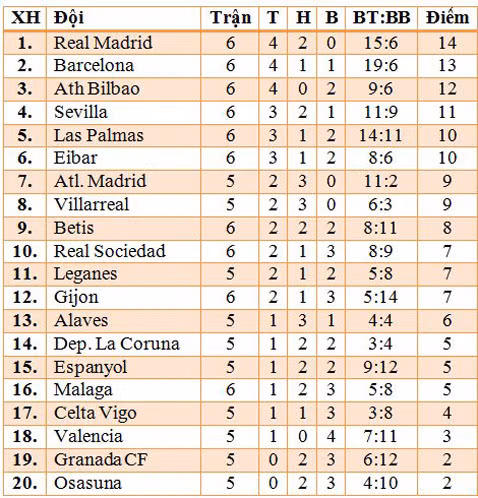 | XH | Đội | Trận | T | H | B | BT:BB | Điểm |
|---|---|---|---|---|---|---|---|
| 1. | Real Madrid | 6 | 4 | 2 | 0 | 15:6 | 14 |
| 2. | Barcelona | 6 | 4 | 1 | 1 | 19:6 | 13 |
| 3. | Ath Bilbao | 6 | 4 | 0 | 2 | 9:6 | 12 |
| 4. | Sevilla | 6 | 3 | 2 | 1 | 11:9 | 11 |
| 5. | Las Palmas | 6 | 3 | 1 | 2 | 14:11 | 10 |
| 6. | Eibar | 6 | 3 | 1 | 2 | 8:6 | 10 |
| 7. | Atl. Madrid | 5 | 2 | 3 | 0 | 11:2 | 9 |
| 8. | Villarreal | 5 | 2 | 3 | 0 | 6:3 | 9 |
| 9. | Betis | 6 | 2 | 2 | 2 | 8:11 | 8 |
| 10. | Real Sociedad | 6 | 2 | 1 | 3 | 8:9 | 7 |
| 11. | Leganes | 5 | 2 | 1 | 2 | 5:8 | 7 |
| 12. | Gijon | 6 | 2 | 1 | 3 | 5:14 | 7 |
| 13. | Alaves | 5 | 1 | 3 | 1 | 4:4 | 6 |
| 14. | Dep. La Coruna | 5 | 1 | 2 | 2 | 3:4 | 5 |
| 15. | Espanyol | 5 | 1 | 2 | 2 | 9:12 | 5 |
| 16. | Malaga | 6 | 1 | 2 | 3 | 5:8 | 5 |
| 17. | Celta Vigo | 5 | 1 | 1 | 3 | 3:8 | 4 |
| 18. | Valencia | 5 | 1 | 0 | 4 | 7:11 | 3 |
| 19. | Granada CF | 5 | 0 | 2 | 3 | 6:12 | 2 |
| 20. | Osasuna | 5 | 0 | 2 | 3 | 4:10 | 2 |